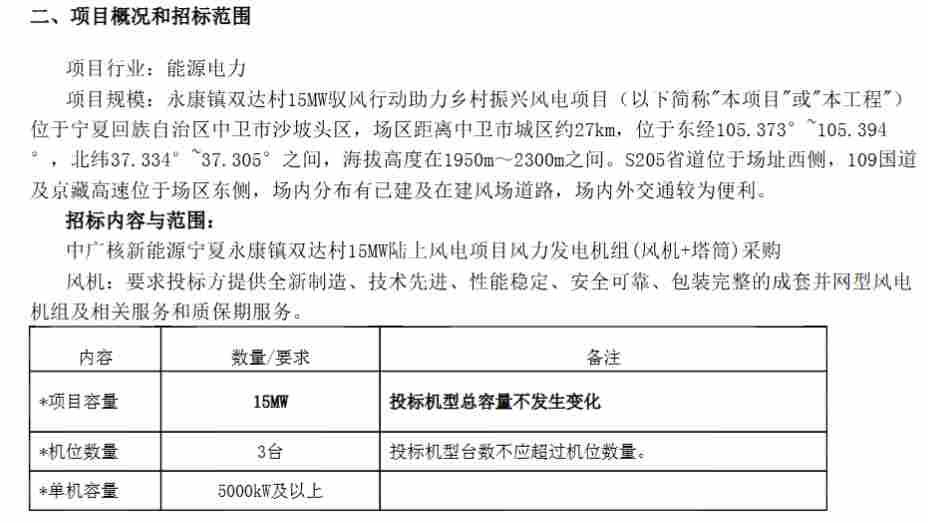 二、项目概况和招标范围

项目行业：能源电力

项目规模：永康镇双达村15MW驭风行动助力乡村振兴风电项目（以下简称"本项目"或"本工程"）位于宁夏回族自治区中卫市沙坡头区，场区距离中卫市城区约27km，位于东经105.373°~105.394°，北纬37.334°~37.305°之间，海拔高度在1950m～2300m之间。S205省道位于场址西侧，109国道及京藏高速位于场区东侧，场内分布有已建及在建风场道路，场内外交通较为便利。

招标内容与范围：

中广核新能源宁夏永康镇双达村15MW陆上风电项目风力发电机组(风机+塔筒)采购

风机：要求投标方提供全新制造、技术先进、性能稳定、安全可靠、包装完整的成套并网型风电机组及相关服务和质保期服务。

| 内容 | 数量/要求 | 备注 |
|---|---|---|
| *项目容量 | 15MW | 投标机型总容量不发生变化 |
| *机位数量 | 3台 | 投标机型台数不应超过机位数量。 |
| *单机容量 | 5000kW及以上 | |